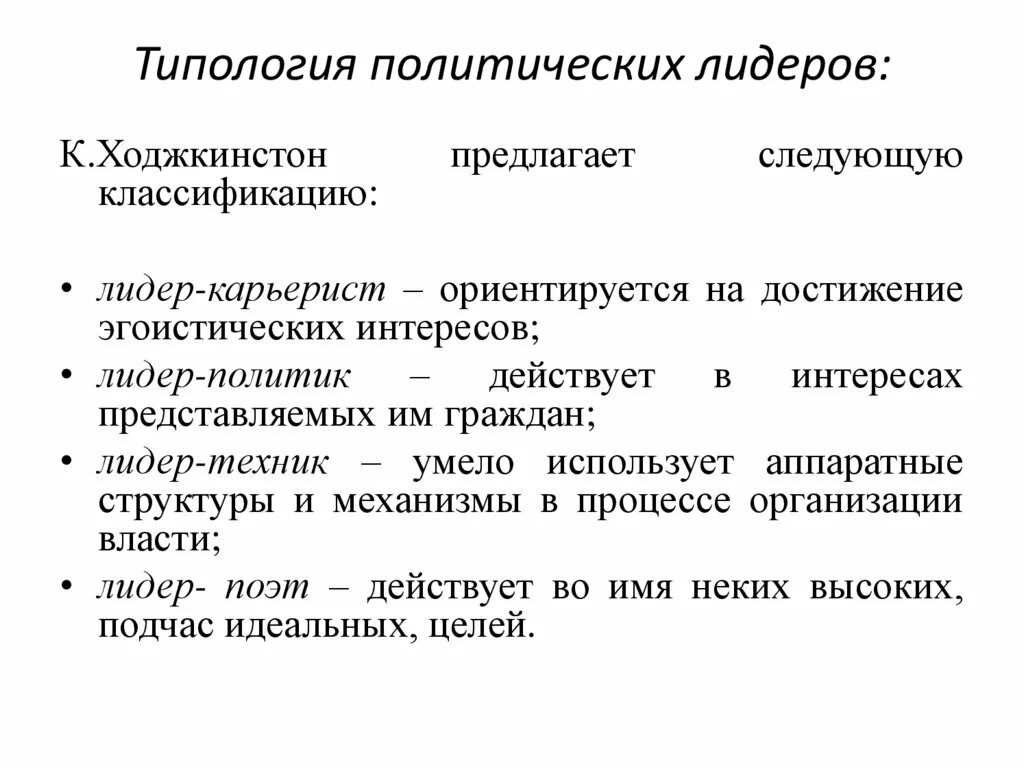 Типология политических лидеров:

К.Ходжкинстон предлагает следующую классификацию:

• лидер-карьерист – ориентируется на достижение эгоистических интересов;
• лидер-политик – действует в интересах представляемых им граждан;
• лидер-техник – умело использует аппаратные структуры и механизмы в процессе организации власти;
• лидер- поэт – действует во имя неких высоких, подчас идеальных, целей.